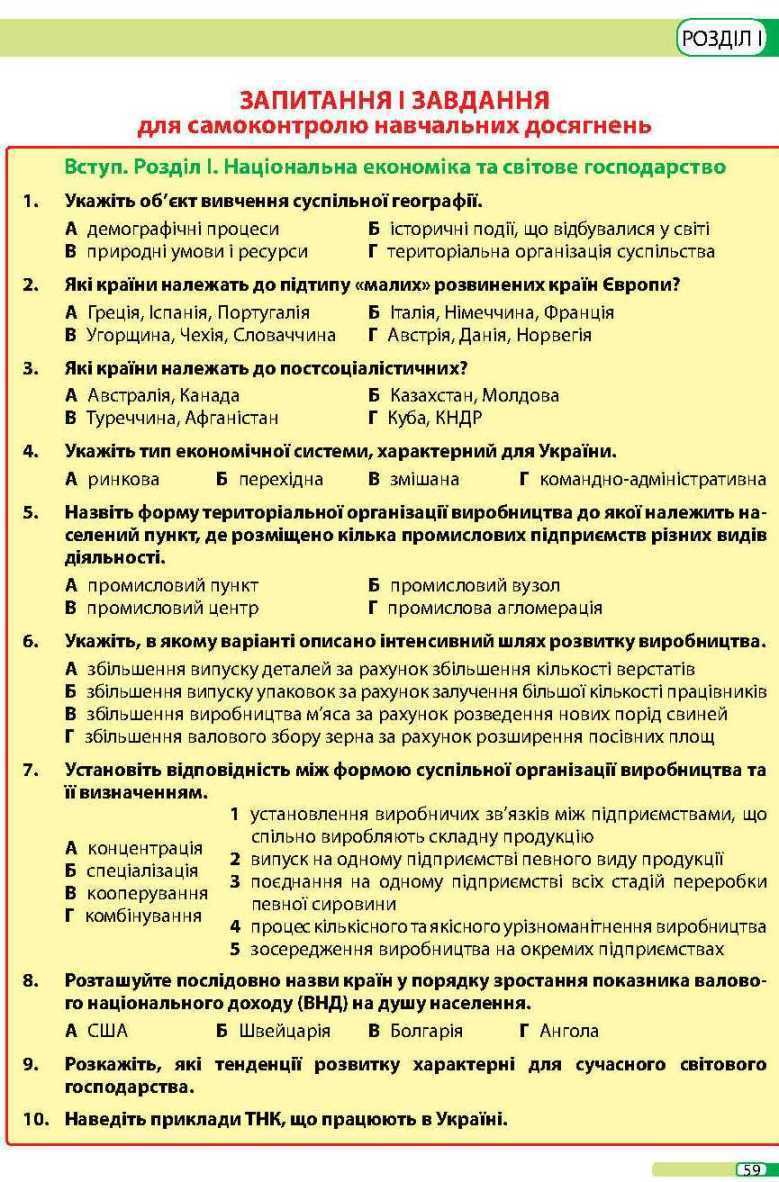 РОЗДІЛ І

ЗАПИТАННЯ І ЗАВДАННЯ
для самоконтролю навчальних досягнень

Вступ. Розділ І. Національна економіка та світове господарство

1. Укажіть об'єкт вивчення суспільної географії.
А демографічні процеси
Б історичні події, що відбувалися у світі
В природні умови і ресурси
Г територіальна організація суспільства

2. Які країни належать до підтипу «малих» розвинених країн Європи?
А Греція, Іспанія, Португалія
Б Італія, Німеччина, Франція
В Угорщина, Чехія, Словаччина
Г Австрія, Данія, Норвегія

3. Які країни належать до постсоціалістичних?
А Австралія, Канада
Б Казахстан, Молдова
В Туреччина, Афганістан
Г Куба, КНДР

4. Укажіть тип економічної системи, характерний для України.
А ринкова Б перехідна В змішана Г командно-адміністративна

5. Назвіть форму територіальної організації виробництва до якої належить населений пункт, де розміщено кілька промислових підприємств різних видів діяльності.
А промисловий пункт
Б промисловий вузол
В промисловий центр
Г промислова агломерація

6. Укажіть, в якому варіанті описано інтенсивний шлях розвитку виробництва.
А збільшення випуску деталей за рахунок збільшення кількості верстатів
Б збільшення випуску упаковок за рахунок залучення більшої кількості працівників
В збільшення виробництва м'яса за рахунок розведення нових порід свиней
Г збільшення валового збору зерна за рахунок розширення посівних площ

7. Установіть відповідність між формою суспільної організації виробництва та її визначенням.
А концентрація
Б спеціалізація
В кооперування
Г комбінування
1 установлення виробничих зв'язків між підприємствами, що спільно виробляють складну продукцію
2 випуск на одному підприємстві певного виду продукції
3 поєднання на одному підприємстві всіх стадій переробки певної сировини
4 процес кількісного та якісного урізноманітнення виробництва
5 зосередження виробництва на окремих підприємствах

8. Розташуйте послідовно назви країн у порядку зростання показника валового національного доходу (ВНД) на душу населення.
А США Б Швейцарія В Болгарія Г Ангола

9. Розкажіть, які тенденції розвитку характерні для сучасного світового господарства.

10. Наведіть приклади ТНК, що працюють в Україні.

59